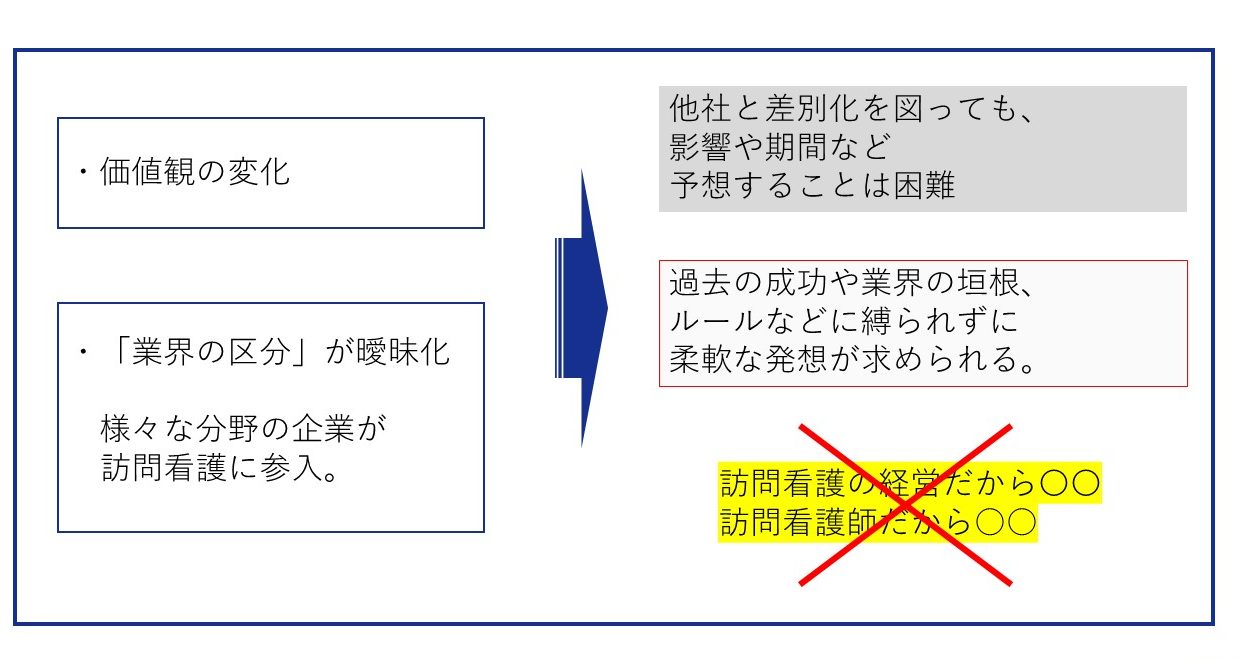 ・価値観の変化

・「業界の区分」が曖昧化

様々な分野の企業が
訪問看護に参入。

他社と差別化を図っても、
影響や期間など
予想することは困難

過去の成功や業界の垣根、
ルールなどに縛られずに
柔軟な発想が求められる。

訪問看護の経営だから〇〇
訪問看護師だから〇〇